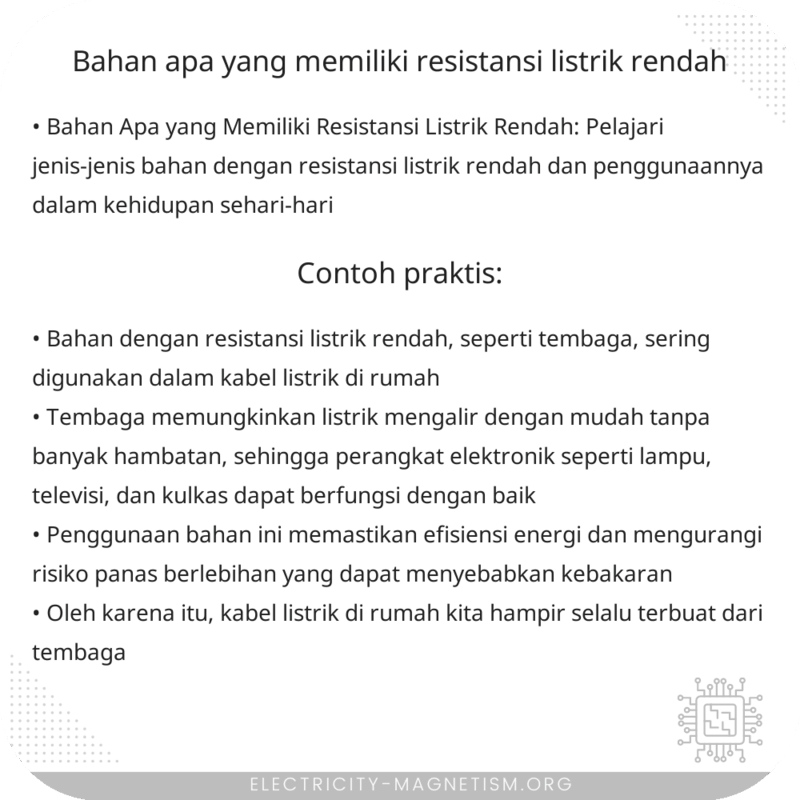 Bahan apa yang memiliki resistansi listrik rendah

• Bahan Apa yang Memiliki Resistansi Listrik Rendah: Pelajari jenis-jenis bahan dengan resistansi listrik rendah dan penggunaannya dalam kehidupan sehari-hari

Contoh praktis:

• Bahan dengan resistansi listrik rendah, seperti tembaga, sering digunakan dalam kabel listrik di rumah
• Tembaga memungkinkan listrik mengalir dengan mudah tanpa banyak hambatan, sehingga perangkat elektronik seperti lampu, televisi, dan kulkas dapat berfungsi dengan baik
• Penggunaan bahan ini memastikan efisiensi energi dan mengurangi risiko panas berlebihan yang dapat menyebabkan kebakaran
• Oleh karena itu, kabel listrik di rumah kita hampir selalu terbuat dari tembaga

ELECTRICITY-MAGNETISM.ORG